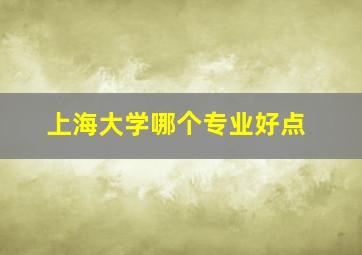 上海大学哪个专业好点